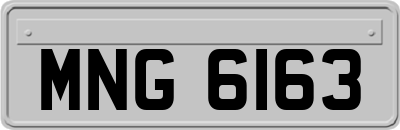 MNG 6163